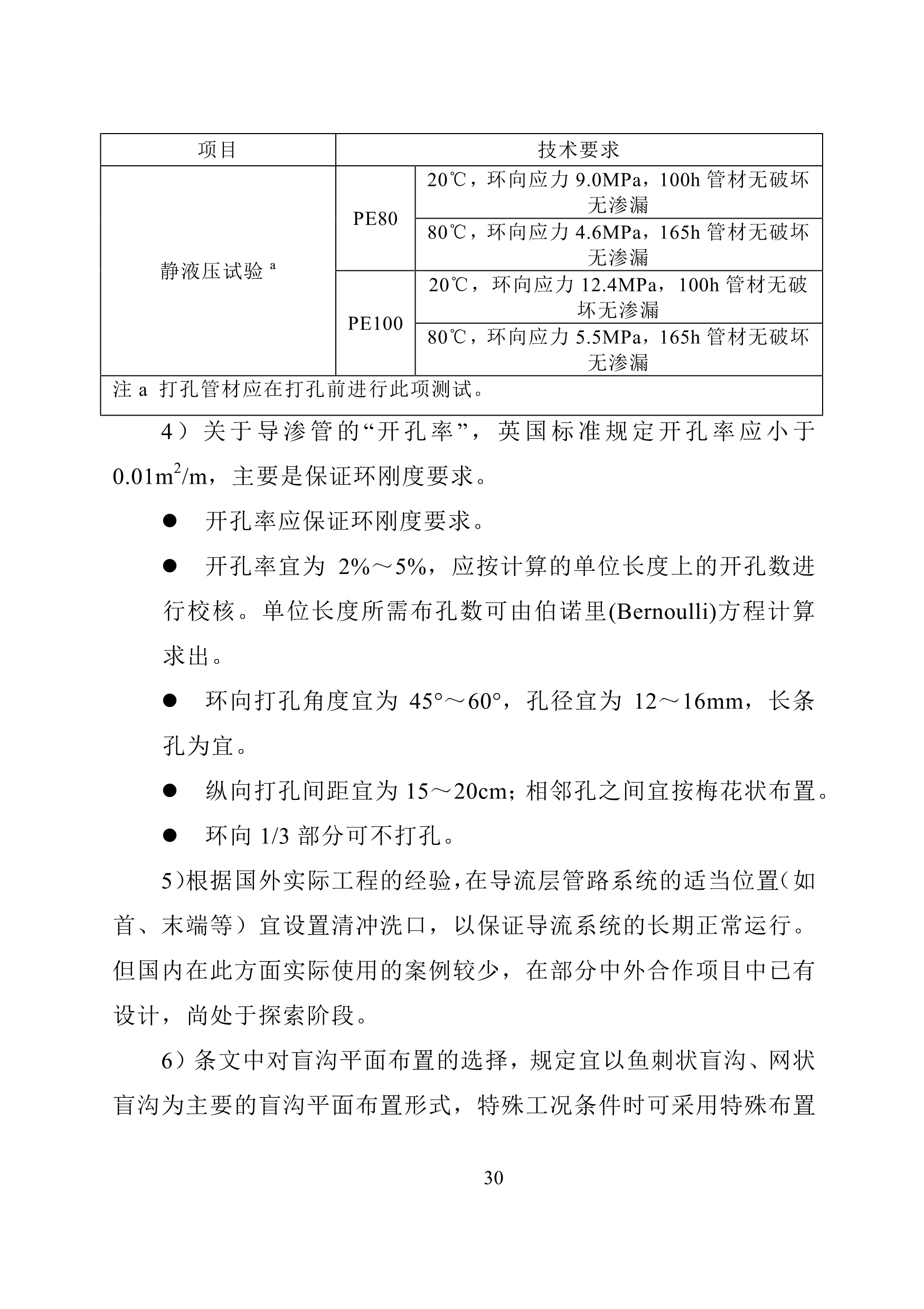 | 项目 | 技术要求 | |
|---|---|---|
| 静液压试验 $^a$ | PE80 | 20℃，环向应力 9.0MPa，100h 管材无破坏无渗漏 |
| | | 80℃，环向应力 4.6MPa，165h 管材无破坏无渗漏 |
| | PE100 | 20℃，环向应力 12.4MPa，100h 管材无破坏无渗漏 |
| | | 80℃，环向应力 5.5MPa，165h 管材无破坏无渗漏 |
| 注 a 打孔管材应在打孔前进行此项测试。 | | |

4）关于导渗管的“开孔率”，英国标准规定开孔率应小于 $0.01m^2/m$，主要是保证环刚度要求。

● 开孔率应保证环刚度要求。

● 开孔率宜为 2%～5%，应按计算的单位长度上的开孔数进行校核。单位长度所需布孔数可由伯诺里(Bernoulli)方程计算求出。

● 环向打孔角度宜为 45°～60°，孔径宜为 12～16mm，长条孔为宜。

● 纵向打孔间距宜为 15～20cm；相邻孔之间宜按梅花状布置。

● 环向 1/3 部分可不打孔。

5)根据国外实际工程的经验，在导流层管路系统的适当位置（如首、末端等）宜设置清冲洗口，以保证导流系统的长期正常运行。但国内在此方面实际使用的案例较少，在部分中外合作项目中已有设计，尚处于探索阶段。

6）条文中对盲沟平面布置的选择，规定宜以鱼刺状盲沟、网状盲沟为主要的盲沟平面布置形式，特殊工况条件时可采用特殊布置

30